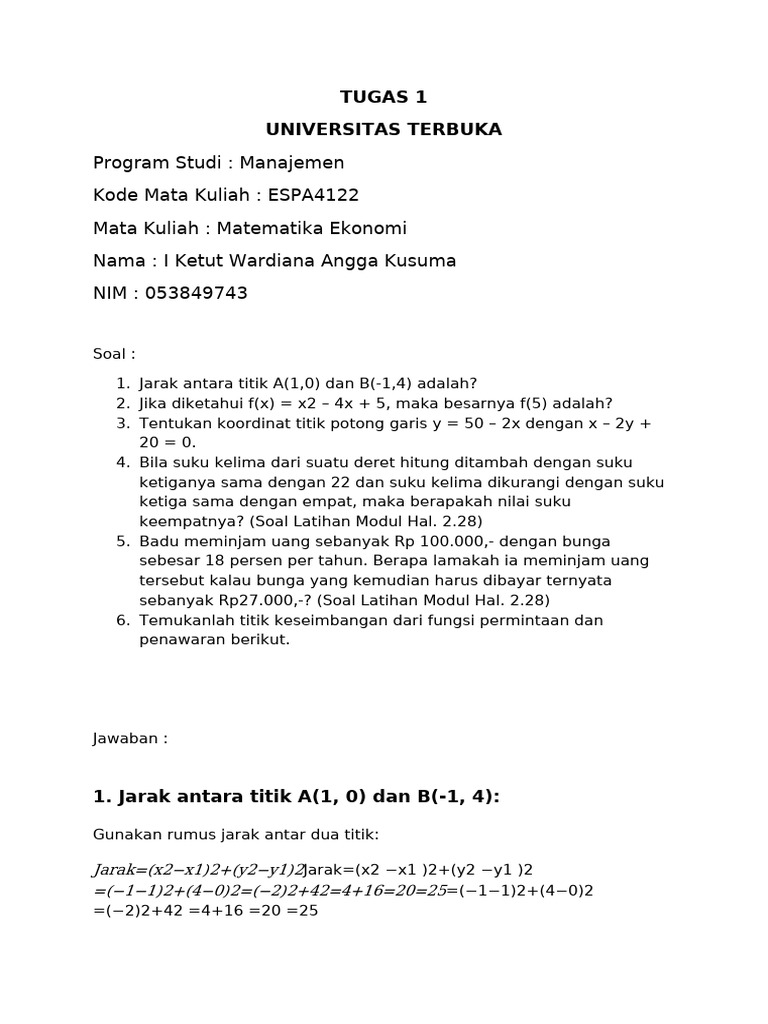 TUGAS 1

UNIVERSITAS TERBUKA

Program Studi : Manajemen

Kode Mata Kuliah : ESPA4122

Mata Kuliah : Matematika Ekonomi

Nama : I Ketut Wardiana Angga Kusuma

NIM : 053849743

Soal :

1. Jarak antara titik A(1,0) dan B(-1,4) adalah?
2. Jika diketahui f(x) = x2 – 4x + 5, maka besarnya f(5) adalah?
3. Tentukan koordinat titik potong garis y = 50 – 2x dengan x – 2y + 20 = 0.
4. Bila suku kelima dari suatu deret hitung ditambah dengan suku ketiganya sama dengan 22 dan suku kelima dikurangi dengan suku ketiga sama dengan empat, maka berapakah nilai suku keempatnya? (Soal Latihan Modul Hal. 2.28)
5. Badu meminjam uang sebanyak Rp 100.000,- dengan bunga sebesar 18 persen per tahun. Berapa lamakah ia meminjam uang tersebut kalau bunga yang kemudian harus dibayar ternyata sebanyak Rp27.000,-? (Soal Latihan Modul Hal. 2.28)
6. Temukanlah titik keseimbangan dari fungsi permintaan dan penawaran berikut.

Jawaban :

1. Jarak antara titik A(1, 0) dan B(-1, 4):

Gunakan rumus jarak antar dua titik:

Jarak=(x2−x1)2+(y2−y1)2Jarak=(x2 −x1 )2+(y2 −y1 )2 =(−1−1)2+(4−0)2=(−2)2+42=4+16=20=25=(−1−1)2+(4−0)2 =(−2)2+42 =4+16 =20 =25